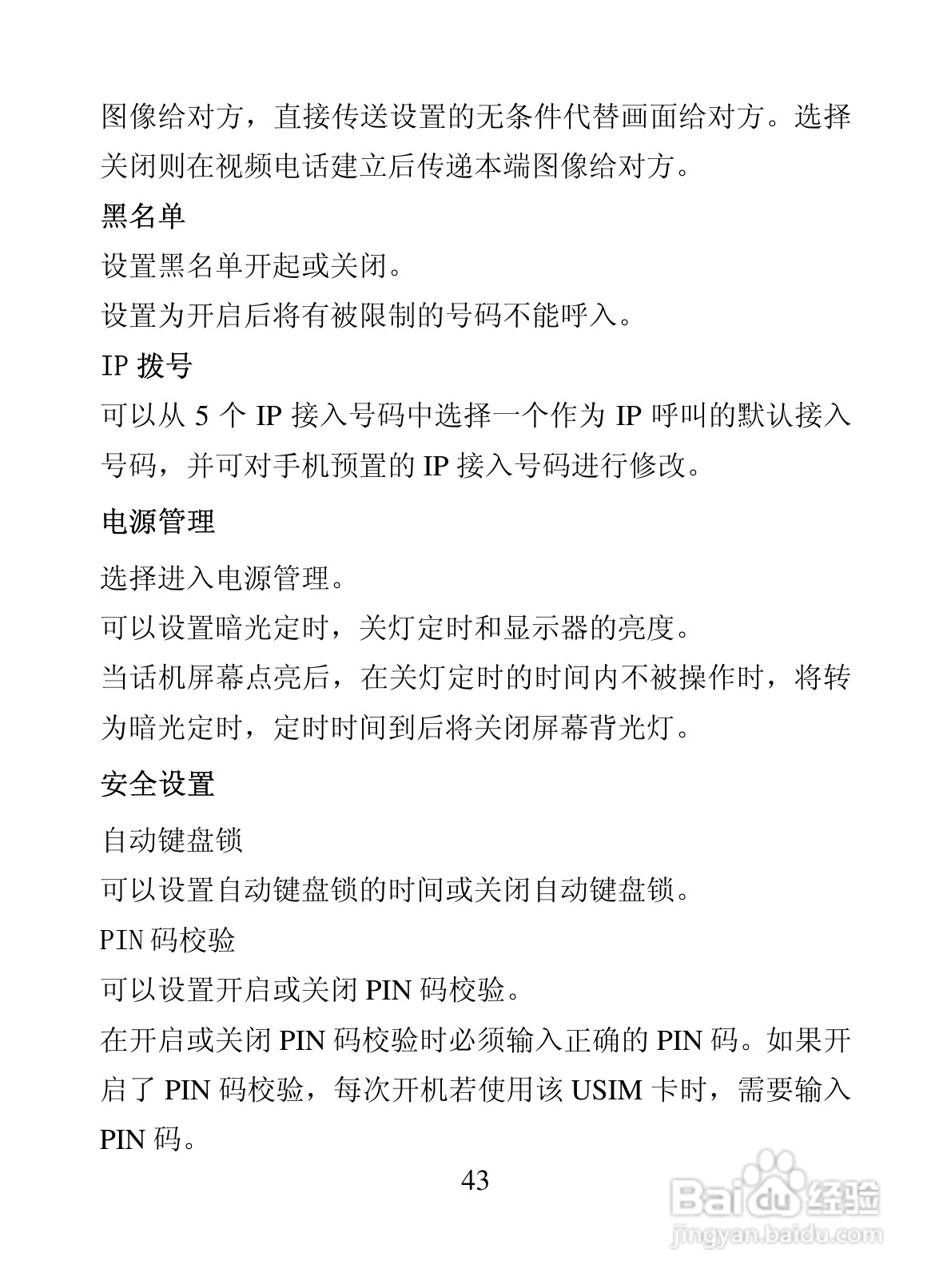 图像给对方，直接传送设置的无条件代替画面给对方。选择关闭则在视频电话建立后传递本端图像给对方。

黑名单

设置黑名单开起或关闭。

设置为开启后将有被限制的号码不能呼入。

IP 拨号

可以从 5 个 IP 接入号码中选择一个作为 IP 呼叫的默认接入号码，并可对手机预置的 IP 接入号码进行修改。

电源管理

选择进入电源管理。

可以设置暗光定时，关灯定时和显示器的亮度。

当话机屏幕点亮后，在关灯定时的时间内不被操作时，将转为暗光定时，定时时间到后将关闭屏幕背光灯。

安全设置

自动键盘锁

可以设置自动键盘锁的时间或关闭自动键盘锁。

PIN 码校验

可以设置开启或关闭 PIN 码校验。

在开启或关闭 PIN 码校验时必须输入正确的 PIN 码。如果开启了 PIN 码校验，每次开机若使用该 USIM 卡时，需要输入 PIN 码。

43

Baidu 经验
jingyan.baidu.com